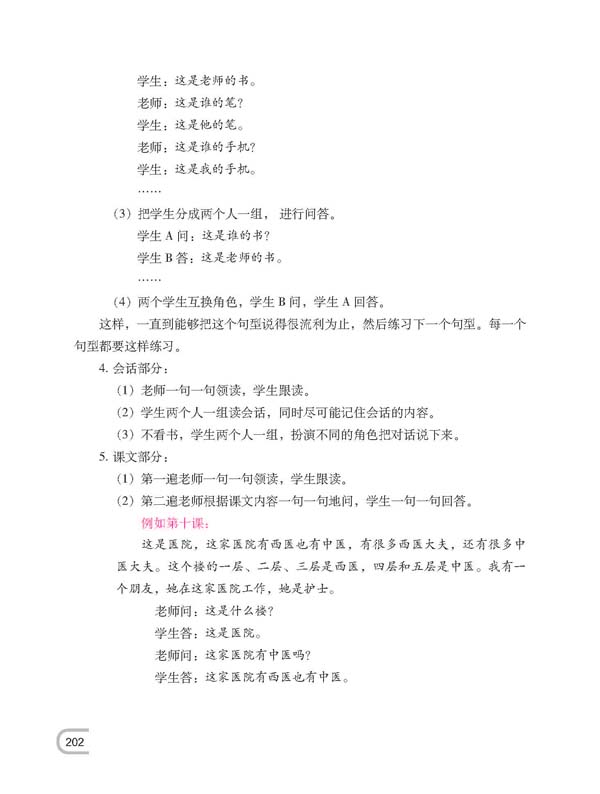 学生：这是老师的书。

老师：这是谁的笔？

学生：这是他的笔。

老师：这是谁的手机？

学生：这是我的手机。

……

（3）把学生分成两个人一组，进行问答。

学生A问：这是谁的书？

学生B答：这是老师的书。

……

（4）两个学生互换角色，学生B问，学生A回答。

这样，一直到能够把这个句型说得很流利为止，然后练习下一个句型。每一个句型都要这样练习。

4.会话部分：

（1）老师一句一句领读，学生跟读。

（2）学生两个人一组读会话，同时尽可能记住会话的内容。

（3）不看书，学生两个人一组，扮演不同的角色把对话说下来。

5.课文部分：

（1）第一遍老师一句一句领读，学生跟读。

（2）第二遍老师根据课文内容一句一句地问，学生一句一句回答。

例如第十课：

这是医院，这家医院有西医也有中医，有很多西医大夫，还有很多中医大夫。这个楼的一层、二层、三层是西医，四层和五层是中医。我有一个朋友，她在这家医院工作，她是护士。

老师问：这是什么楼？

学生答：这是医院。

老师问：这家医院有中医吗？

学生答：这家医院有西医也有中医。

202